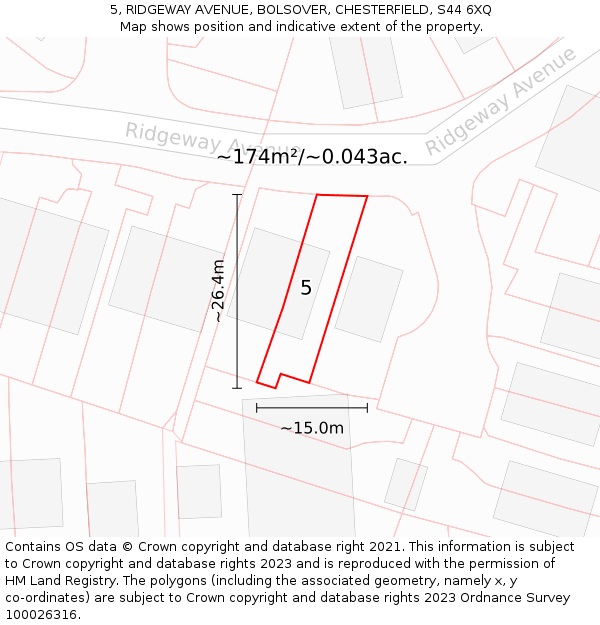 5, RIDGEWAY AVENUE, BOLSOVER, CHESTERFIELD, S44 6XQ
Map shows position and indicative extent of the property.

Ridgeway Avenue

Ridgeway Avenue

~174m²/~0.043ac.

~26.4m

5

~15.0m

Contains OS data © Crown copyright and database right 2021. This information is subject to Crown copyright and database rights 2023 and is reproduced with the permission of HM Land Registry. The polygons (including the associated geometry, namely x, y co-ordinates) are subject to Crown copyright and database rights 2023 Ordnance Survey 100026316.